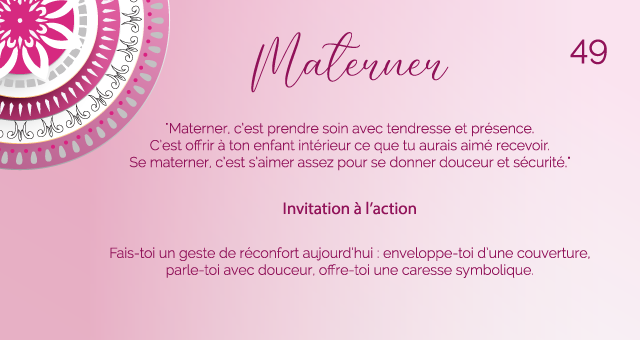 Materner

49

"Materner, c'est prendre soin avec tendresse et présence.
C'est offrir à ton enfant intérieur ce que tu aurais aimé recevoir.
Se materner, c'est s'aimer assez pour se donner douceur et sécurité."

Invitation à l'action

Fais-toi un geste de réconfort aujourd'hui : enveloppe-toi d'une couverture, parle-toi avec douceur, offre-toi une caresse symbolique.